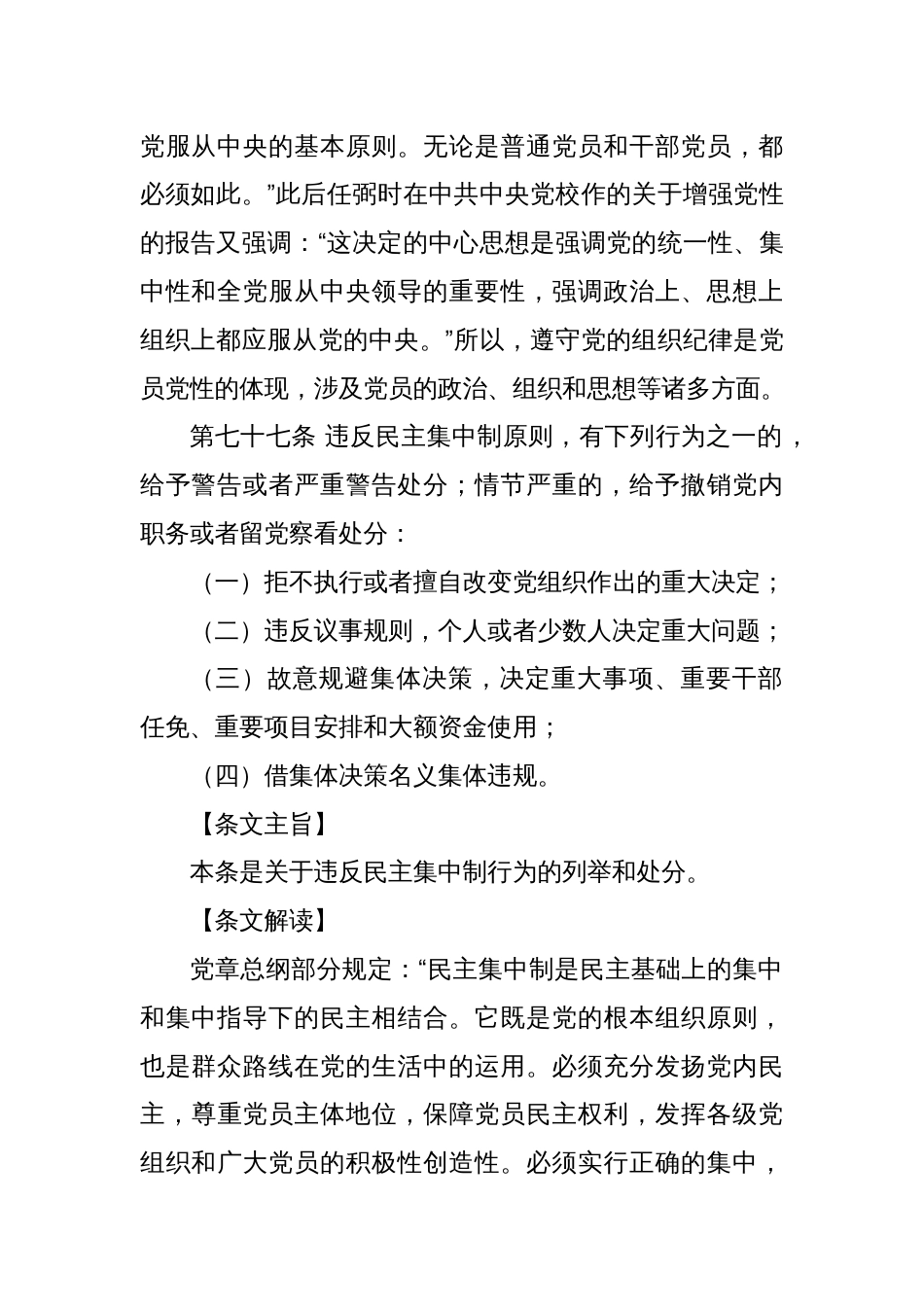 党服从中央的基本原则。无论是普通党员和干部党员，都必须如此。”此后任弼时在中共中央党校作的关于增强党性的报告又强调：“这决定的中心思想是强调党的统一性、集中性和全党服从中央领导的重要性，强调政治上、思想上组织上都应服从党的中央。”所以，遵守党的组织纪律是党员党性的体现，涉及党员的政治、组织和思想等诸多方面。

第七十七条 违反民主集中制原则，有下列行为之一的，给予警告或者严重警告处分；情节严重的，给予撤销党内职务或者留党察看处分：

（一）拒不执行或者擅自改变党组织作出的重大决定；

（二）违反议事规则，个人或者少数人决定重大问题；

（三）故意规避集体决策，决定重大事项、重要干部任免、重要项目安排和大额资金使用；

（四）借集体决策名义集体违规。

【条文主旨】

本条是关于违反民主集中制行为的列举和处分。

【条文解读】

党章总纲部分规定：“民主集中制是民主基础上的集中和集中指导下的民主相结合。它既是党的根本组织原则，也是群众路线在党的生活中的运用。必须充分发扬党内民主，尊重党员主体地位，保障党员民主权利，发挥各级党组织和广大党员的积极性创造性。必须实行正确的集中，